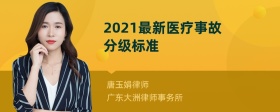 2021最新医疗事故分级标准

唐玉娟律师
广东大洲律师事务所